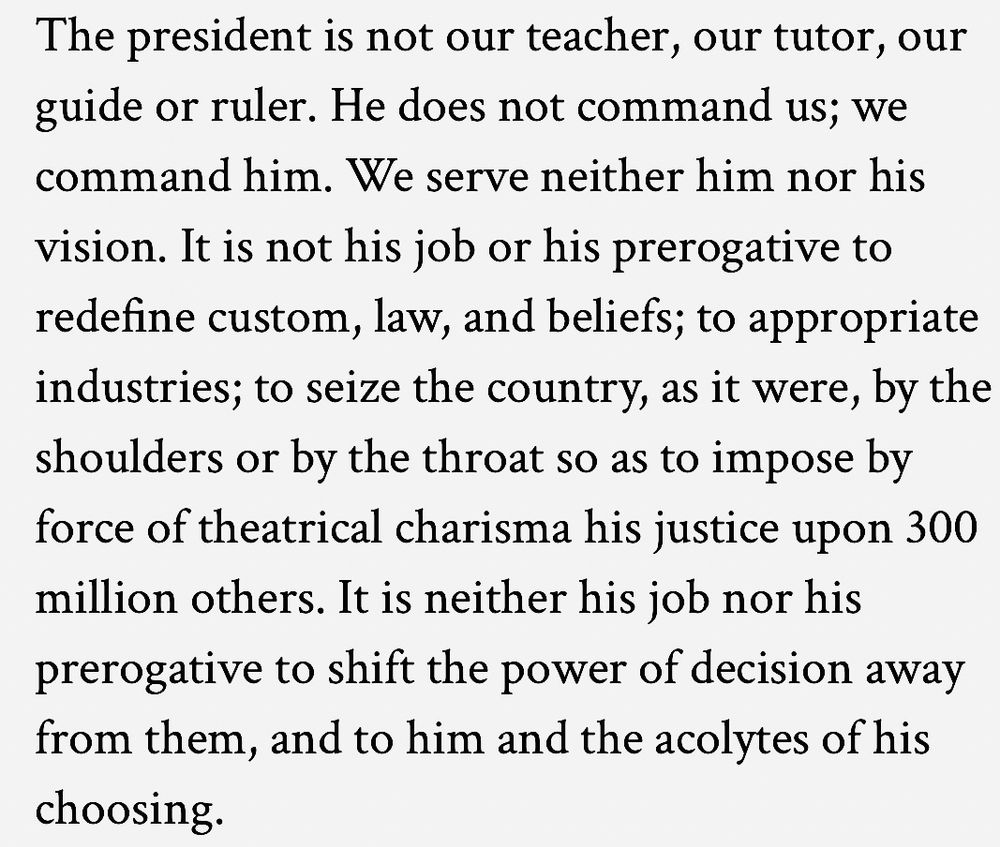 The president is not our teacher, our tutor, our guide or ruler. He does not command us; we command him. We serve neither him nor his vision. It is not his job or his prerogative to redefine custom, law, and beliefs; to appropriate industries; to seize the country, as it were, by the shoulders or by the throat so as to impose by force of theatrical charisma his justice upon 300 million others. It is neither his job nor his prerogative to shift the power of decision away from them, and to him and the acolytes of his choosing.